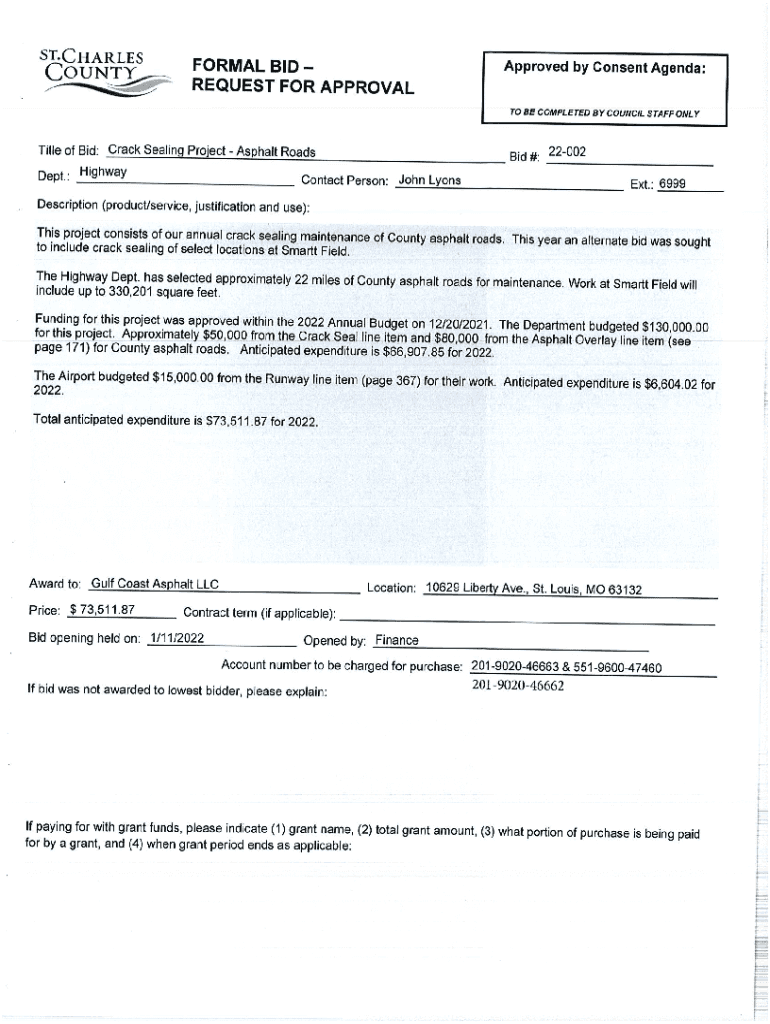 ST. CHARLES COUNTY

FORMAL BID – REQUEST FOR APPROVAL

Approved by Consent Agenda:

TO BE COMPLETED BY COUNCIL STAFF ONLY

Title of Bid: Crack Sealing Project - Asphalt Roads Bid #: 22-002

Dept.: Highway Contact Person: John Lyons Ext.: 6999

Description (product/service, justification and use):

This project consists of our annual crack sealing maintenance of County asphalt roads. This year an alternate bid was sought to include crack sealing of select locations at Smartt Field.

The Highway Dept. has selected approximately 22 miles of County asphalt roads for maintenance. Work at Smartt Field will include up to 330,201 square feet.

Funding for this project was approved within the 2022 Annual Budget on 12/20/2021. The Department budgeted $130,000.00 for this project. Approximately $50,000 from the Crack Seal line item and $80,000 from the Asphalt Overlay line item (see page 171) for County asphalt roads. Anticipated expenditure is $66,907.85 for 2022.

The Airport budgeted $15,000.00 from the Runway line item (page 367) for their work. Anticipated expenditure is $6,604.02 for 2022.

Total anticipated expenditure is $73,511.87 for 2022.

Award to: Gulf Coast Asphalt LLC Location: 10629 Liberty Ave., St. Louis, MO 63132

Price: $ 73,511.87 Contract term (if applicable):

Bid opening held on: 1/11/2022 Opened by: Finance

Account number to be charged for purchase: 201-9020-46663 & 551-9600-47460

201-9020-46662

If bid was not awarded to lowest bidder, please explain:

If paying for with grant funds, please indicate (1) grant name, (2) total grant amount, (3) what portion of purchase is being paid for by a grant, and (4) when grant period ends as applicable: